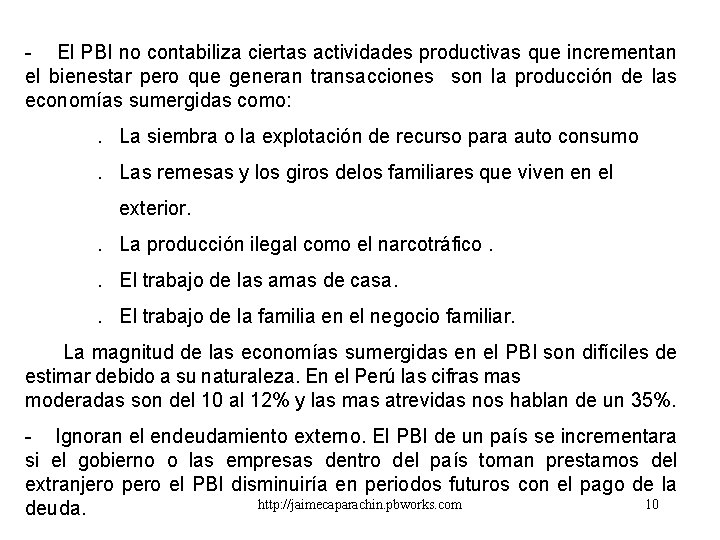 - El PBI no contabiliza ciertas actividades productivas que incrementan el bienestar pero que generan transacciones son la producción de las economías sumergidas como:

. La siembra o la explotación de recurso para auto consumo

. Las remesas y los giros delos familiares que viven en el exterior.

. La producción ilegal como el narcotráfico .

. El trabajo de las amas de casa.

. El trabajo de la familia en el negocio familiar.

La magnitud de las economías sumergidas en el PBI son difíciles de estimar debido a su naturaleza. En el Perú las cifras mas moderadas son del 10 al 12% y las mas atrevidas nos hablan de un 35%.

- Ignoran el endeudamiento externo. El PBI de un país se incrementara si el gobierno o las empresas dentro del país toman prestamos del extranjero pero el PBI disminuiría en periodos futuros con el pago de la deuda.

http://jaimecaparachin.pbworks.com 10